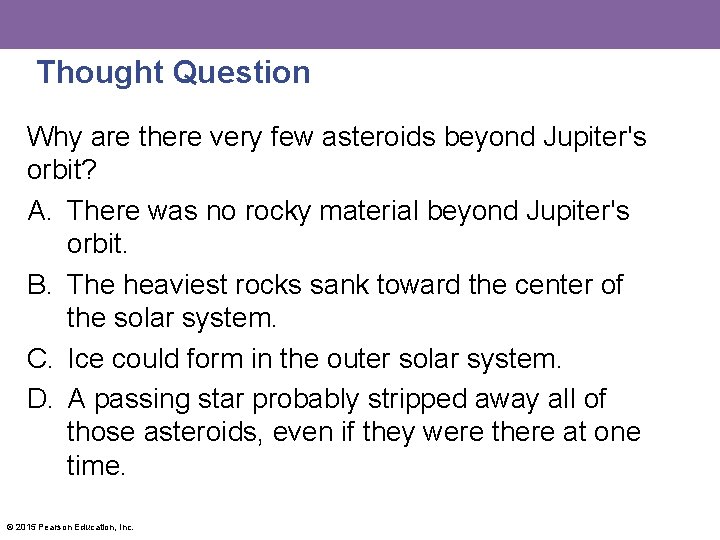 Thought Question

Why are there very few asteroids beyond Jupiter's orbit?

A. There was no rocky material beyond Jupiter's orbit.

B. The heaviest rocks sank toward the center of the solar system.

C. Ice could form in the outer solar system.

D. A passing star probably stripped away all of those asteroids, even if they were there at one time.

© 2015 Pearson Education, Inc.